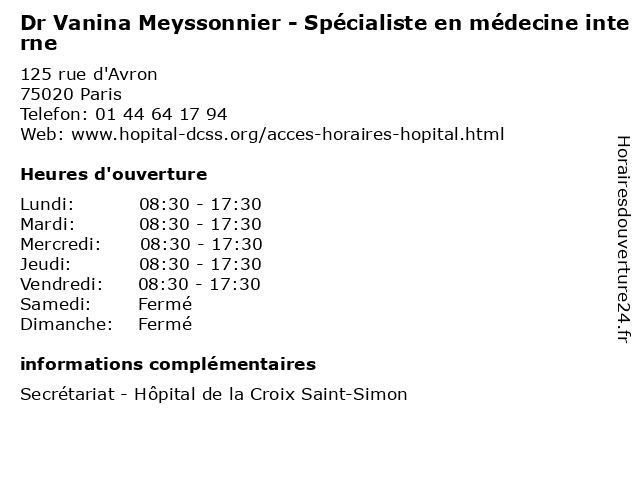 Dr Vanina Meyssonnier - Spécialiste en médecine interne

125 rue d'Avron
75020 Paris
Telefon: 01 44 64 17 94
Web: www.hopital-dcss.org/acces-horaires-hopital.html

Heures d'ouverture

Lundi: 08:30 - 17:30
Mardi: 08:30 - 17:30
Mercredi: 08:30 - 17:30
Jeudi: 08:30 - 17:30
Vendredi: 08:30 - 17:30
Samedi: Fermé
Dimanche: Fermé

informations complémentaires

Secrétariat - Hôpital de la Croix Saint-Simon

Horairesdouverture24.fr